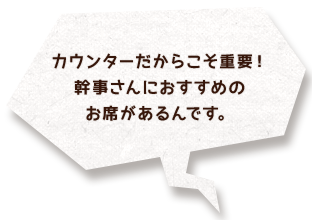 カウンターだからこそ重要！
幹事さんにおすすめの
お席があるんです。